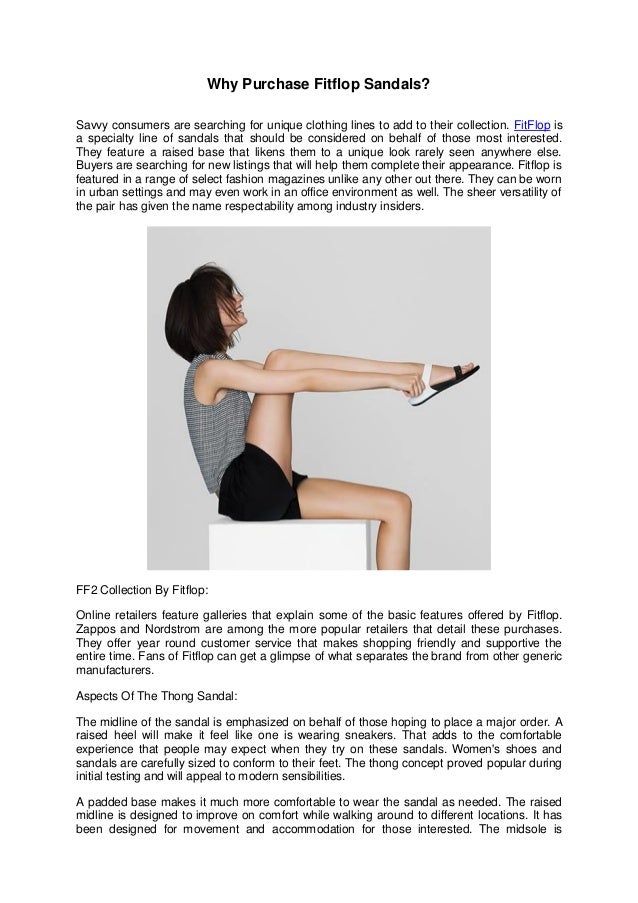 Why Purchase Fitflop Sandals?

Savvy consumers are searching for unique clothing lines to add to their collection. FitFlop is a specialty line of sandals that should be considered on behalf of those most interested. They feature a raised base that likens them to a unique look rarely seen anywhere else. Buyers are searching for new listings that will help them complete their appearance. Fitflop is featured in a range of select fashion magazines unlike any other out there. They can be worn in urban settings and may even work in an office environment as well. The sheer versatility of the pair has given the name respectability among industry insiders.

FF2 Collection By Fitflop:

Online retailers feature galleries that explain some of the basic features offered by Fitflop. Zappos and Nordstrom are among the more popular retailers that detail these purchases. They offer year round customer service that makes shopping friendly and supportive the entire time. Fans of Fitflop can get a glimpse of what separates the brand from other generic manufacturers.

Aspects Of The Thong Sandal:

The midline of the sandal is emphasized on behalf of those hoping to place a major order. A raised heel will make it feel like one is wearing sneakers. That adds to the comfortable experience that people may expect when they try on these sandals. Women's shoes and sandals are carefully sized to conform to their feet. The thong concept proved popular during initial testing and will appeal to modern sensibilities.

A padded base makes it much more comfortable to wear the sandal as needed. The raised midline is designed to improve on comfort while walking around to different locations. It has been designed for movement and accommodation for those interested. The midsole is